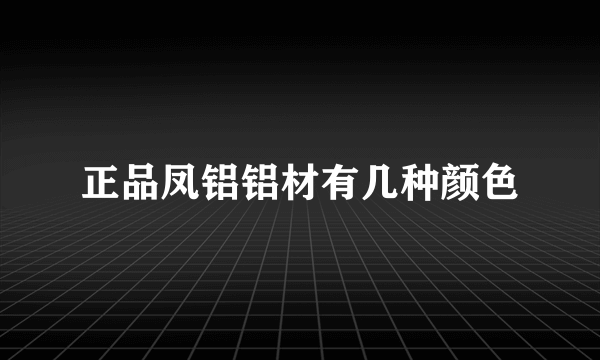 正品凤铝铝材有几种颜色